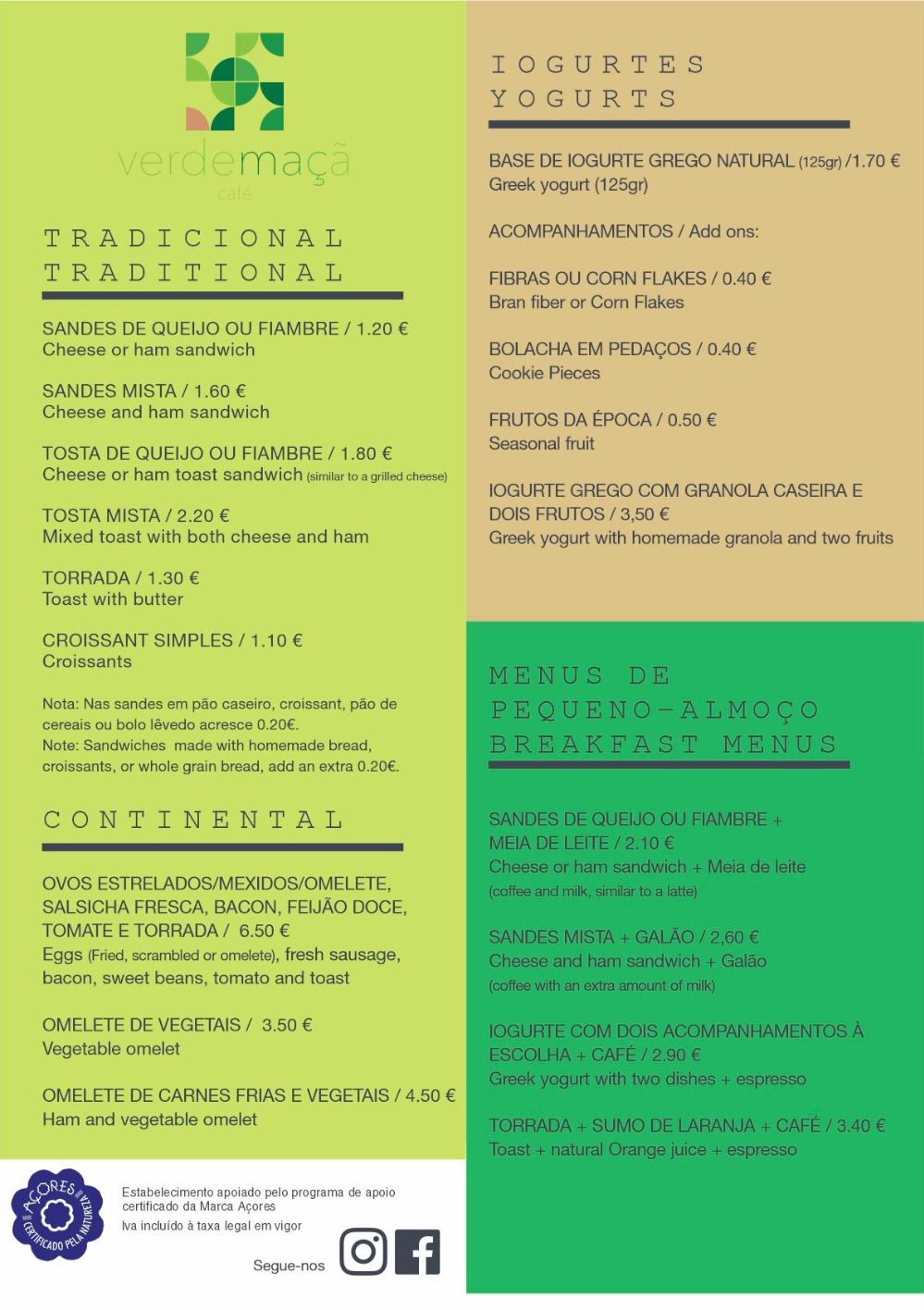 verdemaçã
café

TRADICIONAL
TRADITIONAL

SANDES DE QUEIJO OU FIAMBRE / 1.20 €
Cheese or ham sandwich

SANDES MISTA / 1.60 €
Cheese and ham sandwich

TOSTA DE QUEIJO OU FIAMBRE / 1.80 €
Cheese or ham toast sandwich (similar to a grilled cheese)

TOSTA MISTA / 2.20 €
Mixed toast with both cheese and ham

TORRADA / 1.30 €
Toast with butter

CROISSANT SIMPLES / 1.10 €
Croissants

Nota: Nas sandes em pão caseiro, croissant, pão de cereais ou bolo lêvedo acresce 0.20€.
Note: Sandwiches made with homemade bread, croissants, or whole grain bread, add an extra 0.20€.

CONTINENTAL

OVOS ESTRELADOS/MEXIDOS/OMELETE, SALSICHA FRESCA, BACON, FEIJÃO DOCE, TOMATE E TORRADA / 6.50 €
Eggs (Fried, scrambled or omelete), fresh sausage, bacon, sweet beans, tomato and toast

OMELETE DE VEGETAIS / 3.50 €
Vegetable omelet

OMELETE DE CARNES FRIAS E VEGETAIS / 4.50 €
Ham and vegetable omelet

AÇORES CERTIFICADO PELA NATUREZA

Estabelecimento apoiado pelo programa de apoio certificado da Marca Açores
Iva incluído à taxa legal em vigor

Segue-nos

IOGURTES
YOGURTS

BASE DE IOGURTE GREGO NATURAL (125gr) /1.70 €
Greek yogurt (125gr)

ACOMPANHAMENTOS / Add ons:

FIBRAS OU CORN FLAKES / 0.40 €
Bran fiber or Corn Flakes

BOLACHA EM PEDAÇOS / 0.40 €
Cookie Pieces

FRUTOS DA ÉPOCA / 0.50 €
Seasonal fruit

IOGURTE GREGO COM GRANOLA CASEIRA E DOIS FRUTOS / 3,50 €
Greek yogurt with homemade granola and two fruits

MENUS DE
PEQUENO-ALMOÇO
BREAKFAST MENUS

SANDES DE QUEIJO OU FIAMBRE + MEIA DE LEITE / 2.10 €
Cheese or ham sandwich + Meia de leite
(coffee and milk, similar to a latte)

SANDES MISTA + GALÃO / 2,60 €
Cheese and ham sandwich + Galão
(coffee with an extra amount of milk)

IOGURTE COM DOIS ACOMPANHAMENTOS À ESCOLHA + CAFÉ / 2.90 €
Greek yogurt with two dishes + espresso

TORRADA + SUMO DE LARANJA + CAFÉ / 3.40 €
Toast + natural Orange juice + espresso